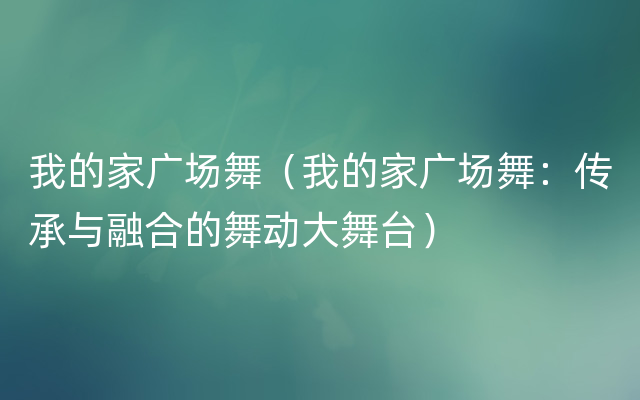 我的家广场舞（我的家广场舞：传承与融合的舞动大舞台）